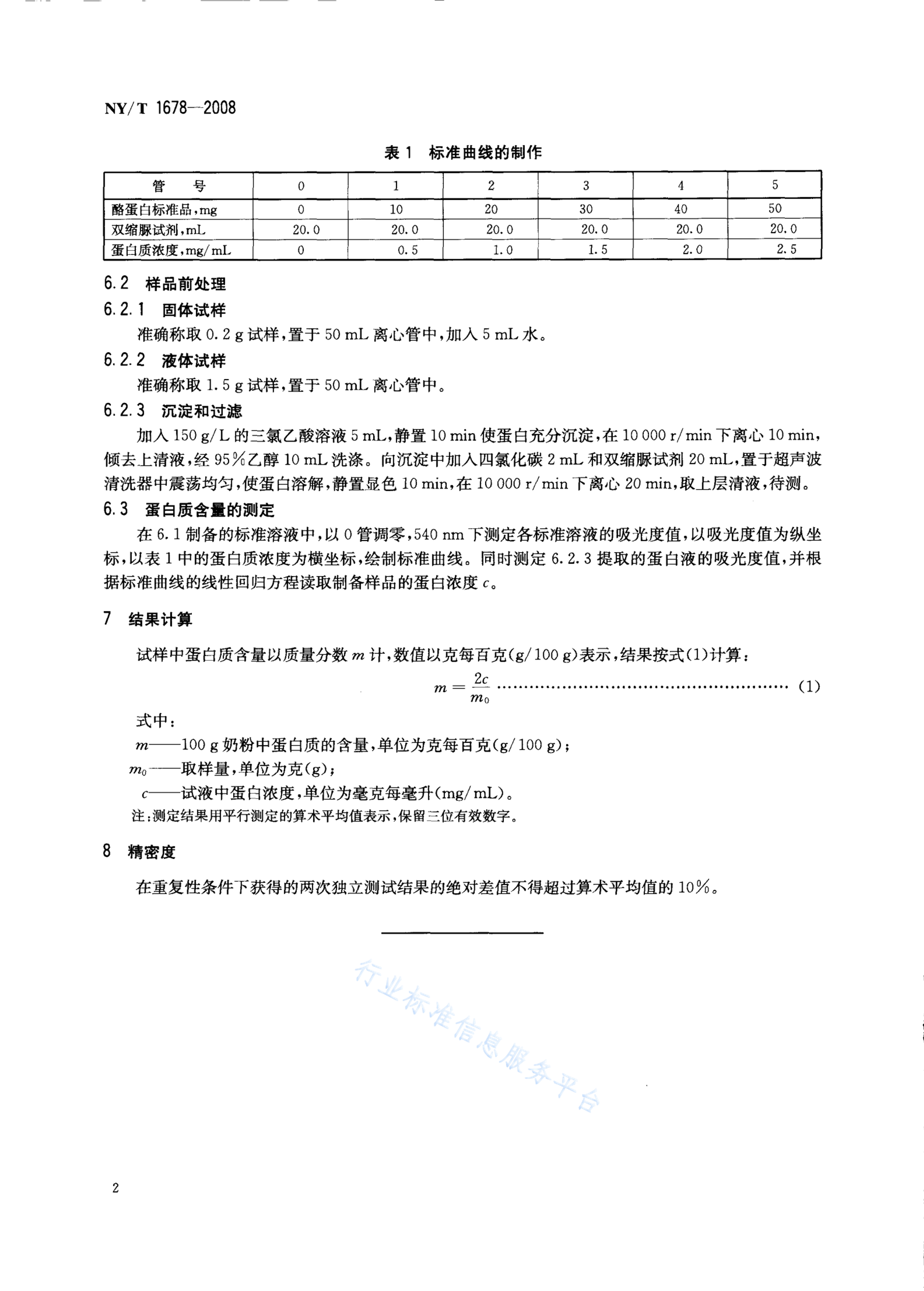 NY/T 1678—2008

表 1　标准曲线的制作

| 管　号 | 0 | 1 | 2 | 3 | 4 | 5 |
|---|---|---|---|---|---|---|
| 酪蛋白标准品，mg | 0 | 10 | 20 | 30 | 40 | 50 |
| 双缩脲试剂，mL | 20.0 | 20.0 | 20.0 | 20.0 | 20.0 | 20.0 |
| 蛋白质浓度，mg/mL | 0 | 0.5 | 1.0 | 1.5 | 2.0 | 2.5 |

6.2　样品前处理

6.2.1　固体试样

准确称取 0.2 g 试样，置于 50 mL 离心管中，加入 5 mL 水。

6.2.2　液体试样

准确称取 1.5 g 试样，置于 50 mL 离心管中。

6.2.3　沉淀和过滤

加入 150 g/L 的三氯乙酸溶液 5 mL，静置 10 min 使蛋白充分沉淀，在 10 000 r/min 下离心 10 min，倾去上清液，经 95%乙醇 10 mL 洗涤。向沉淀中加入四氯化碳 2 mL 和双缩脲试剂 20 mL，置于超声波清洗器中震荡均匀，使蛋白溶解，静置显色 10 min，在 10 000 r/min 下离心 20 min，取上层清液，待测。

6.3　蛋白质含量的测定

在 6.1 制备的标准溶液中，以 0 管调零，540 nm 下测定各标准溶液的吸光度值，以吸光度值为纵坐标，以表 1 中的蛋白质浓度为横坐标，绘制标准曲线。同时测定 6.2.3 提取的蛋白液的吸光度值，并根据标准曲线的线性回归方程读取制备样品的蛋白浓度 $c$。

7　结果计算

试样中蛋白质含量以质量分数 $m$ 计，数值以克每百克(g/100 g)表示，结果按式(1)计算：

$m = \frac{2c}{m_0}$ ………………………………………………… (1)

式中：

$m$——100 g 奶粉中蛋白质的含量，单位为克每百克(g/100 g)；

$m_0$——取样量，单位为克(g)；

$c$——试液中蛋白浓度，单位为毫克每毫升(mg/mL)。

注：测定结果用平行测定的算术平均值表示，保留三位有效数字。

8　精密度

在重复性条件下获得的两次独立测试结果的绝对差值不得超过算术平均值的 10%。

行业标准信息服务平台

2